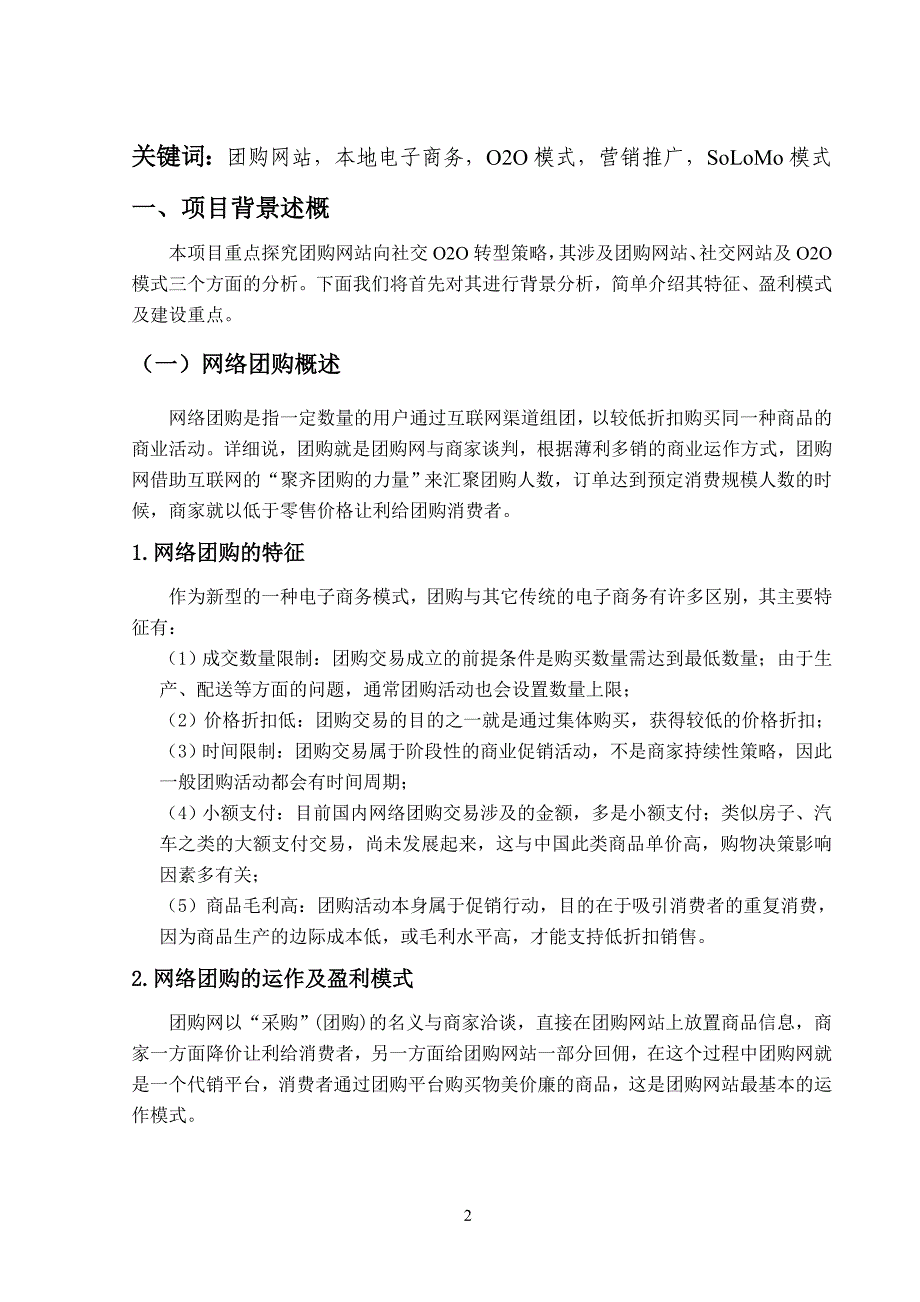 关键词：团购网站，本地电子商务，O2O 模式，营销推广，SoLoMo 模式

一、项目背景述概

本项目重点探究团购网站向社交 O2O 转型策略，其涉及团购网站、社交网站及 O2O 模式三个方面的分析。下面我们将首先对其进行背景分析，简单介绍其特征、盈利模式及建设重点。

（一）网络团购概述

网络团购是指一定数量的用户通过互联网渠道组团，以较低折扣购买同一种商品的商业活动。详细说，团购就是团购网与商家谈判，根据薄利多销的商业运作方式，团购网借助互联网的“聚齐团购的力量”来汇聚团购人数，订单达到预定消费规模人数的时候，商家就以低于零售价格让利给团购消费者。

1.网络团购的特征

作为新型的一种电子商务模式，团购与其它传统的电子商务有许多区别，其主要特征有：

（1）成交数量限制：团购交易成立的前提条件是购买数量需达到最低数量；由于生产、配送等方面的问题，通常团购活动也会设置数量上限；

（2）价格折扣低：团购交易的目的之一就是通过集体购买，获得较低的价格折扣；

（3）时间限制：团购交易属于阶段性的商业促销活动，不是商家持续性策略，因此一般团购活动都会有时间周期；

（4）小额支付：目前国内网络团购交易涉及的金额，多是小额支付；类似房子、汽车之类的大额支付交易，尚未发展起来，这与中国此类商品单价高，购物决策影响因素多有关；

（5）商品毛利高：团购活动本身属于促销行动，目的在于吸引消费者的重复消费，因为商品生产的边际成本低，或毛利水平高，才能支持低折扣销售。

2.网络团购的运作及盈利模式

团购网以“采购”(团购)的名义与商家洽谈，直接在团购网站上放置商品信息，商家一方面降价让利给消费者，另一方面给团购网站一部分回佣，在这个过程中团购网就是一个代销平台，消费者通过团购平台购买物美价廉的商品，这是团购网站最基本的运作模式。

2